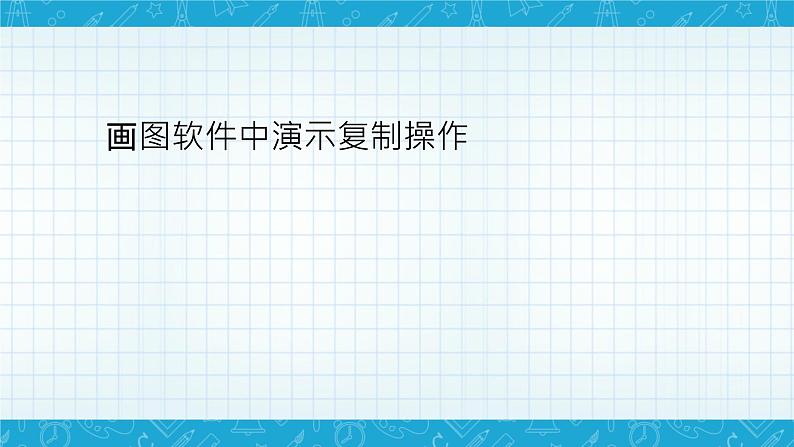 画图软件中演示复制操作